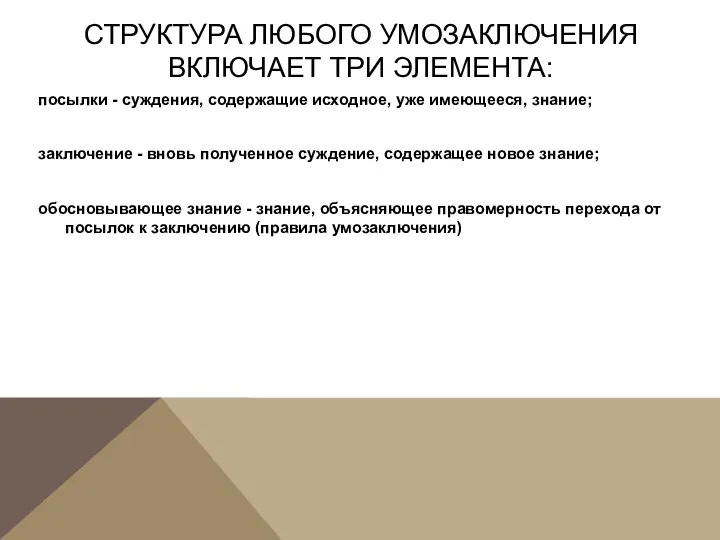 СТРУКТУРА ЛЮБОГО УМОЗАКЛЮЧЕНИЯ ВКЛЮЧАЕТ ТРИ ЭЛЕМЕНТА:

посылки - суждения, содержащие исходное, уже имеющееся, знание;

заключение - вновь полученное суждение, содержащее новое знание;

обосновывающее знание - знание, объясняющее правомерность перехода от посылок к заключению (правила умозаключения)